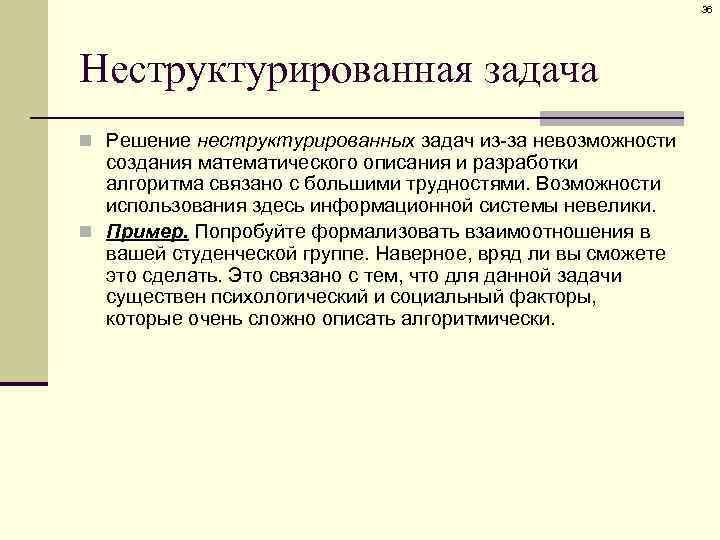 36

Неструктурированная задача

Решение неструктурированных задач из-за невозможности создания математического описания и разработки алгоритма связано с большими трудностями. Возможности использования здесь информационной системы невелики.

Пример. Попробуйте формализовать взаимоотношения в вашей студенческой группе. Наверное, вряд ли вы сможете это сделать. Это связано с тем, что для данной задачи существен психологический и социальный факторы, которые очень сложно описать алгоритмически.